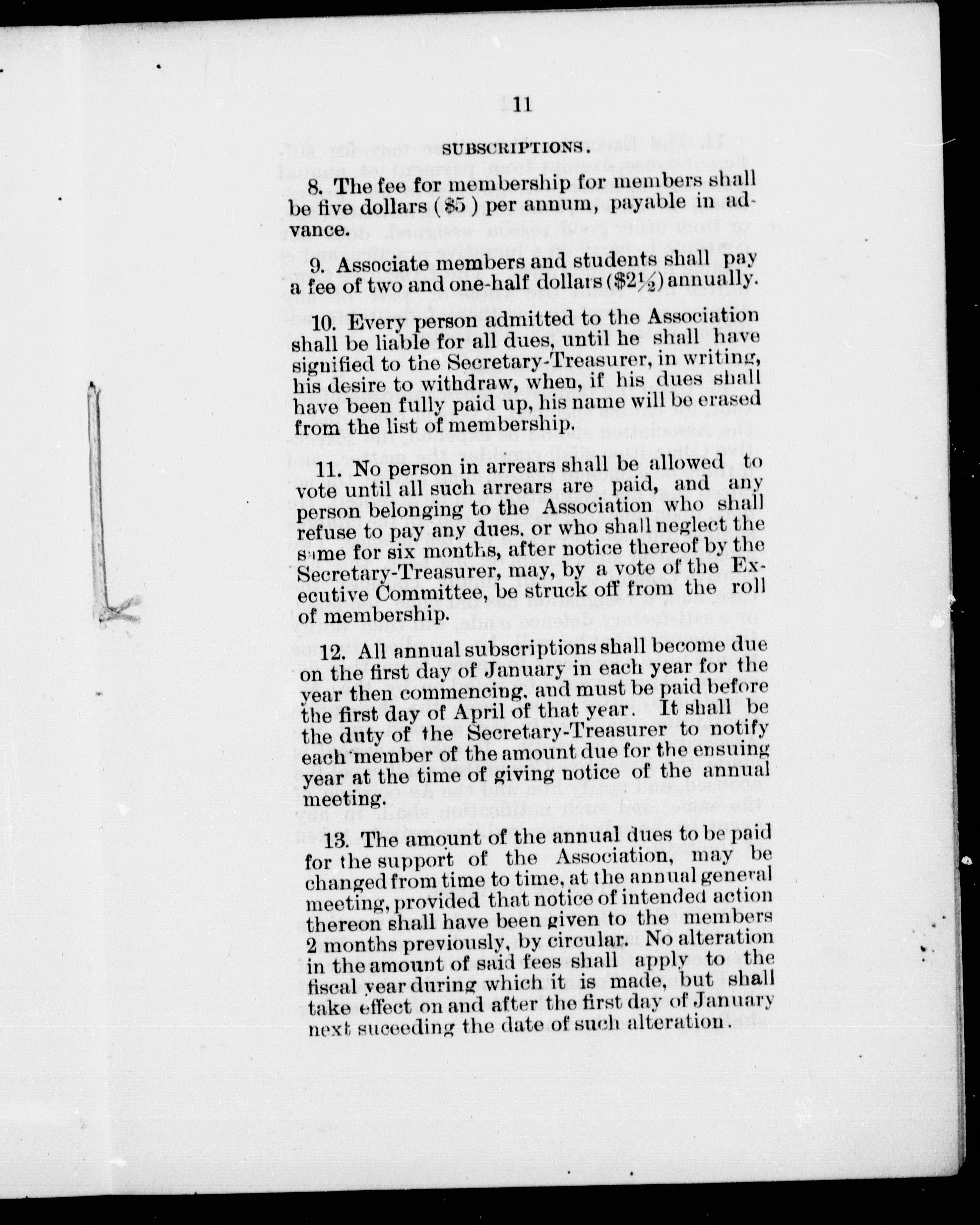 11

SUBSCRIPTIONS.

8. The fee for membership for members shall be five dollars ($5) per annum, payable in advance.

9. Associate members and students shall pay a fee of two and one-half dollars ($2½) annually.

10. Every person admitted to the Association shall be liable for all dues, until he shall have signified to the Secretary-Treasurer, in writing, his desire to withdraw, when, if his dues shall have been fully paid up, his name will be erased from the list of membership.

11. No person in arrears shall be allowed to vote until all such arrears are paid, and any person belonging to the Association who shall refuse to pay any dues, or who shall neglect the same for six months, after notice thereof by the Secretary-Treasurer, may, by a vote of the Executive Committee, be struck off from the roll of membership.

12. All annual subscriptions shall become due on the first day of January in each year for the year then commencing, and must be paid before the first day of April of that year. It shall be the duty of the Secretary-Treasurer to notify each member of the amount due for the ensuing year at the time of giving notice of the annual meeting.

13. The amount of the annual dues to be paid for the support of the Association, may be changed from time to time, at the annual general meeting, provided that notice of intended action thereon shall have been given to the members 2 months previously, by circular. No alteration in the amount of said fees shall apply to the fiscal year during which it is made, but shall take effect on and after the first day of January next suceeding the date of such alteration.